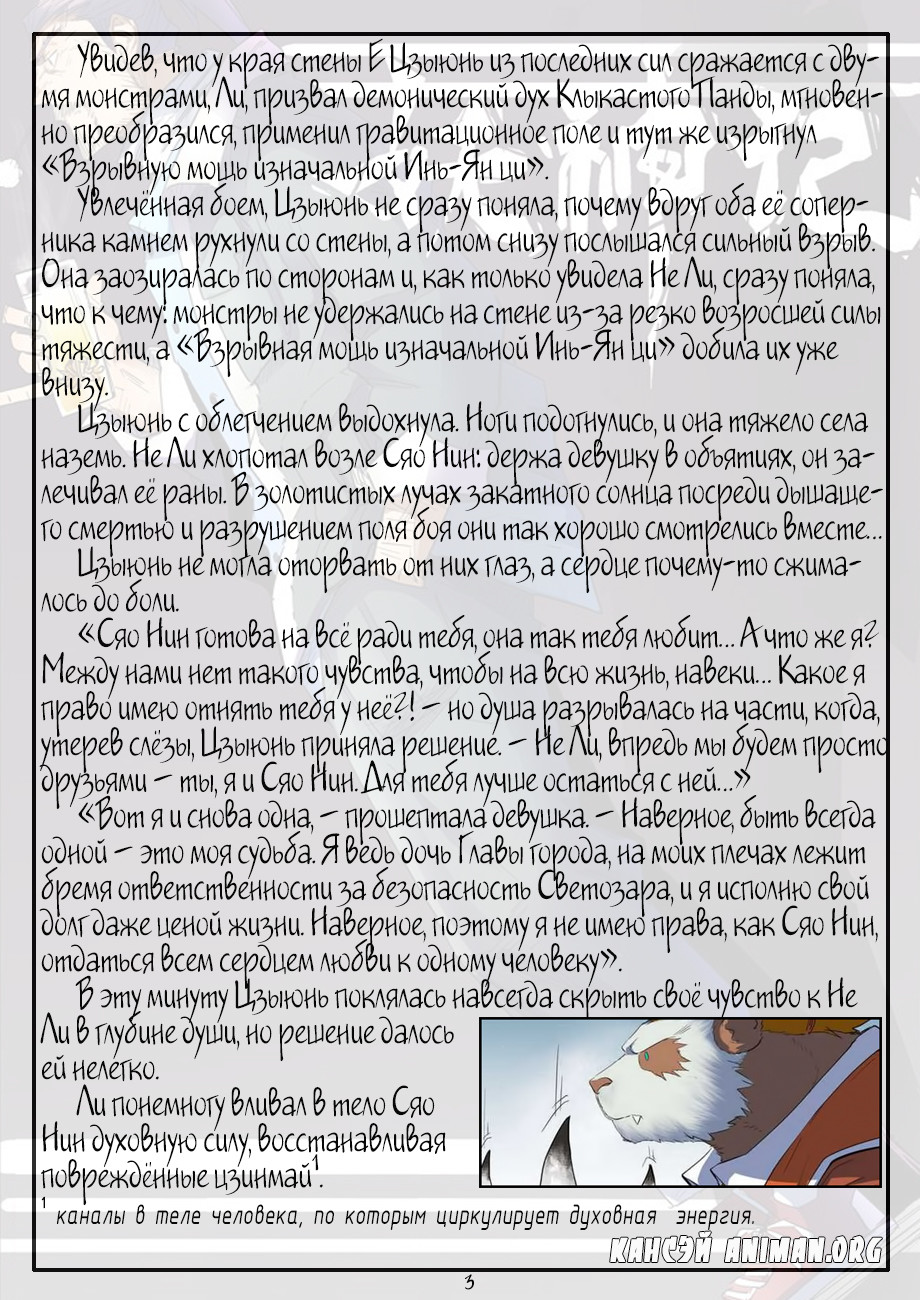 Увидев, что у края стены Е Цзыюнь из последних сил сражается с двумя монстрами, Ли, призвал демонический дух Клыкастого Панды, мгновенно преобразился, применил гравитационное поле и тут же изрыгнул «Взрывную мощь изначальной Инь-Ян ци».

Увлечённая боем, Цзыюнь не сразу поняла, почему вдруг оба её соперника камнем рухнули со стены, а потом снизу послышался сильный взрыв. Она заозиралась по сторонам и, как только увидела Не Ли, сразу поняла, что к чему: монстры не удержались на стене из-за резко возросшей силы тяжести, а «Взрывная мощь изначальной Инь-Ян ци» добила их уже внизу.

Цзыюнь с облегчением выдохнула. Ноги подогнулись, и она тяжело села наземь. Не Ли хлопотал возле Сяо Нин: держа девушку в объятиях, он залечивал её раны. В золотистых лучах закатного солнца посреди дышащего смертью и разрушением поля боя они так хорошо смотрелись вместе…

Цзыюнь не могла оторвать от них глаз, а сердце почему-то сжималось до боли.

«Сяо Нин готова на всё ради тебя, она так тебя любит… А что же я? Между нами нет такого чувства, чтобы на всю жизнь, навеки… Какое я право имею отнять тебя у неё?! – но душа разрывалась на части, когда, утерев слёзы, Цзыюнь приняла решение. – Не Ли, впредь мы будем просто друзьями – ты, я и Сяо Нин. Для тебя лучше остаться с ней…»

«Вот я и снова одна, – прошептала девушка. – Наверное, быть всегда одной – это моя судьба. Я ведь дочь Главы города, на моих плечах лежит бремя ответственности за безопасность Светозара, и я исполню свой долг даже ценой жизни. Наверное, поэтому я не имею права, как Сяо Нин, отдаться всем сердцем любви к одному человеку».

В эту минуту Цзыюнь поклялась навсегда скрыть своё чувство к Не Ли в глубине души, но решение далось ей нелегко.

Ли понемногу вливал в тело Сяо Нин духовную силу, восстанавливая повреждённые цзинмай$^1$.

$^1$ каналы в теле человека, по которым циркулирует духовная энергия.

КАНСЭЙ ANIMAN.ORG

3